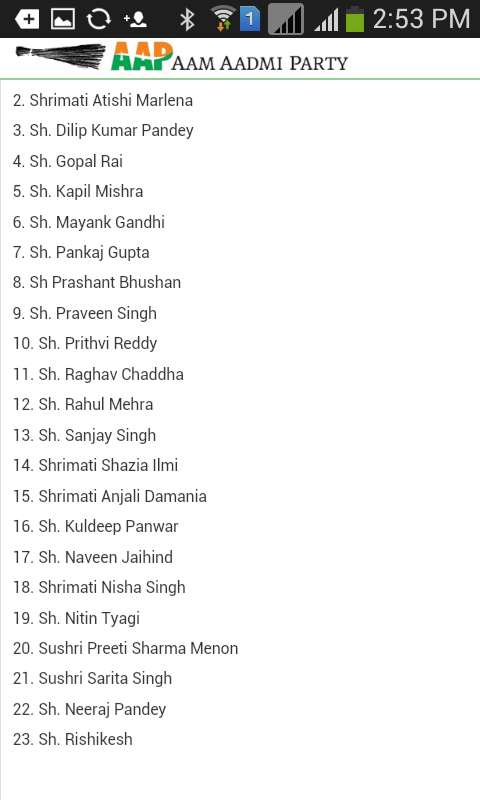 1 2:53 PM

AAP AAM AADMI PARTY

2. Shrimati Atishi Marlena
3. Sh. Dilip Kumar Pandey
4. Sh. Gopal Rai
5. Sh. Kapil Mishra
6. Sh. Mayank Gandhi
7. Sh. Pankaj Gupta
8. Sh Prashant Bhushan
9. Sh. Praveen Singh
10. Sh. Prithvi Reddy
11. Sh. Raghav Chaddha
12. Sh. Rahul Mehra
13. Sh. Sanjay Singh
14. Shrimati Shazia Ilmi
15. Shrimati Anjali Damania
16. Sh. Kuldeep Panwar
17. Sh. Naveen Jaihind
18. Shrimati Nisha Singh
19. Sh. Nitin Tyagi
20. Sushri Preeti Sharma Menon
21. Sushri Sarita Singh
22. Sh. Neeraj Pandey
23. Sh. Rishikesh